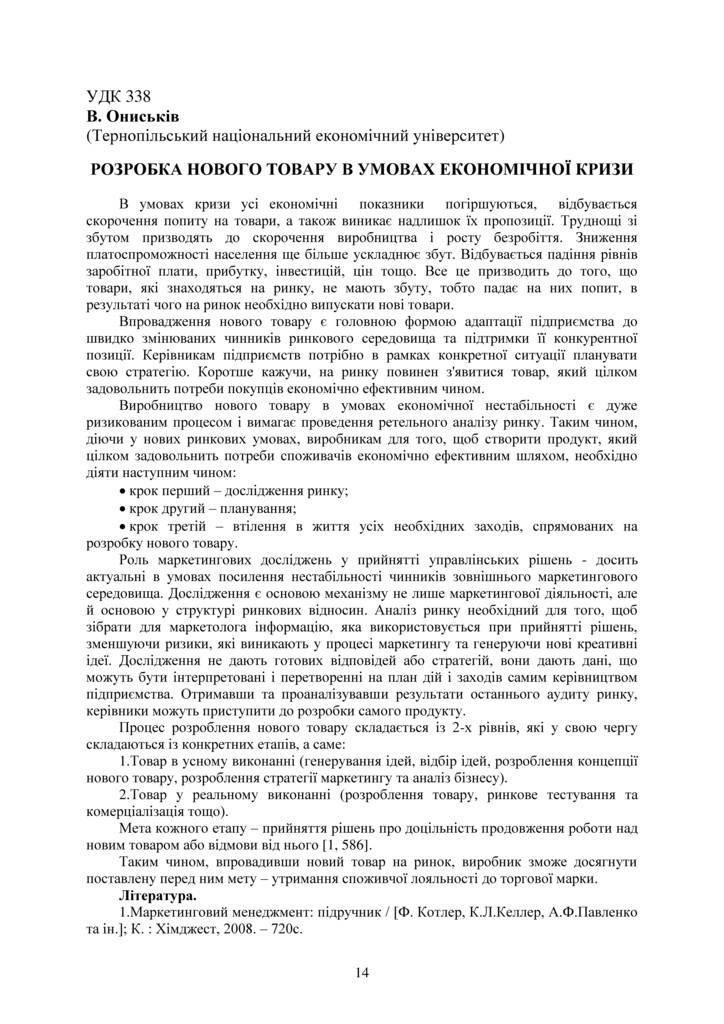 УДК 338
В. Ониськів
(Тернопільський національний економічний університет)

РОЗРОБКА НОВОГО ТОВАРУ В УМОВАХ ЕКОНОМІЧНОЇ КРИЗИ

В умовах кризи усі економічні показники погіршуються, відбувається скорочення попиту на товари, а також виникає надлишок їх пропозиції. Труднощі зі збутом призводять до скорочення виробництва і росту безробіття. Зниження платоспроможності населення ще більше ускладнює збут. Відбувається падіння рівнів заробітної плати, прибутку, інвестицій, цін тощо. Все це призводить до того, що товари, які знаходяться на ринку, не мають збуту, тобто падає на них попит, в результаті чого на ринок необхідно випускати нові товари.

Впровадження нового товару є головною формою адаптації підприємства до швидко змінюваних чинників ринкового середовища та підтримки її конкурентної позиції. Керівникам підприємств потрібно в рамках конкретної ситуації планувати свою стратегію. Коротше кажучи, на ринку повинен з'явитися товар, який цілком задовольнить потреби покупців економічно ефективним чином.

Виробництво нового товару в умовах економічної нестабільності є дуже ризикованим процесом і вимагає проведення ретельного аналізу ринку. Таким чином, діючи у нових ринкових умовах, виробникам для того, щоб створити продукт, який цілком задовольнить потреби споживачів економічно ефективним шляхом, необхідно діяти наступним чином:

• крок перший – дослідження ринку;
• крок другий – планування;
• крок третій – втілення в життя усіх необхідних заходів, спрямованих на розробку нового товару.

Роль маркетингових досліджень у прийнятті управлінських рішень - досить актуальні в умовах посилення нестабільності чинників зовнішнього маркетингового середовища. Дослідження є основою механізму не лише маркетингової діяльності, але й основою у структурі ринкових відносин. Аналіз ринку необхідний для того, щоб зібрати для маркетолога інформацію, яка використовується при прийнятті рішень, зменшуючи ризики, які виникають у процесі маркетингу та генеруючи нові креативні ідеї. Дослідження не дають готових відповідей або стратегій, вони дають дані, що можуть бути інтерпретовані і перетворенні на план дій і заходів самим керівництвом підприємства. Отримавши та проаналізувавши результати останнього аудиту ринку, керівники можуть приступити до розробки самого продукту.

Процес розроблення нового товару складається із 2-х рівнів, які у свою чергу складаються із конкретних етапів, а саме:

1.Товар в усному виконанні (генерування ідей, відбір ідей, розроблення концепції нового товару, розроблення стратегії маркетингу та аналіз бізнесу).

2.Товар у реальному виконанні (розроблення товару, ринкове тестування та комерціалізація тощо).

Мета кожного етапу – прийняття рішень про доцільність продовження роботи над новим товаром або відмови від нього [1, 586].

Таким чином, впровадивши новий товар на ринок, виробник зможе досягнути поставлену перед ним мету – утримання споживчої лояльності до торгової марки.

Література.

1.Маркетинговий менеджмент: підручник / [Ф. Котлер, К.Л.Келлер, А.Ф.Павленко та ін.]; К. : Хімджест, 2008. – 720с.

14